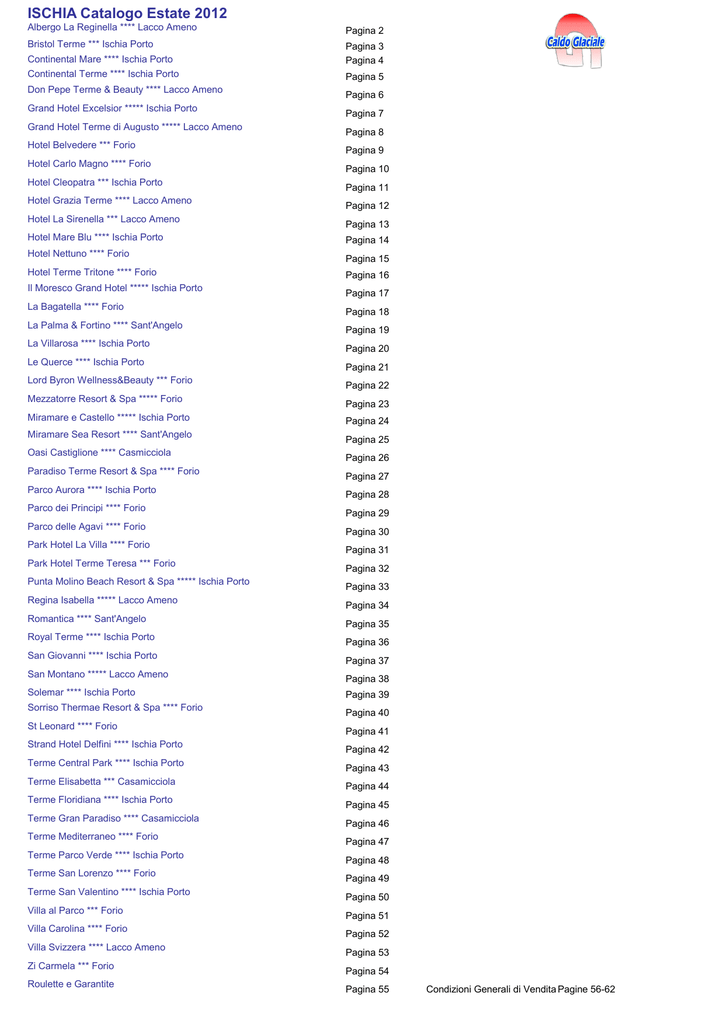 ISCHIA Catalogo Estate 2012

Caldo Glaciale

| | |
|---|---|
| Albergo La Reginella **** Lacco Ameno | Pagina 2 |
| Bristol Terme *** Ischia Porto | Pagina 3 |
| Continental Mare **** Ischia Porto | Pagina 4 |
| Continental Terme **** Ischia Porto | Pagina 5 |
| Don Pepe Terme & Beauty **** Lacco Ameno | Pagina 6 |
| Grand Hotel Excelsior ***** Ischia Porto | Pagina 7 |
| Grand Hotel Terme di Augusto ***** Lacco Ameno | Pagina 8 |
| Hotel Belvedere *** Forio | Pagina 9 |
| Hotel Carlo Magno **** Forio | Pagina 10 |
| Hotel Cleopatra *** Ischia Porto | Pagina 11 |
| Hotel Grazia Terme **** Lacco Ameno | Pagina 12 |
| Hotel La Sirenella *** Lacco Ameno | Pagina 13 |
| Hotel Mare Blu **** Ischia Porto | Pagina 14 |
| Hotel Nettuno **** Forio | Pagina 15 |
| Hotel Terme Tritone **** Forio | Pagina 16 |
| Il Moresco Grand Hotel ***** Ischia Porto | Pagina 17 |
| La Bagatella **** Forio | Pagina 18 |
| La Palma & Fortino **** Sant'Angelo | Pagina 19 |
| La Villarosa **** Ischia Porto | Pagina 20 |
| Le Querce **** Ischia Porto | Pagina 21 |
| Lord Byron Wellness&Beauty *** Forio | Pagina 22 |
| Mezzatorre Resort & Spa ***** Forio | Pagina 23 |
| Miramare e Castello ***** Ischia Porto | Pagina 24 |
| Miramare Sea Resort **** Sant'Angelo | Pagina 25 |
| Oasi Castiglione **** Casmicciola | Pagina 26 |
| Paradiso Terme Resort & Spa **** Forio | Pagina 27 |
| Parco Aurora **** Ischia Porto | Pagina 28 |
| Parco dei Principi **** Forio | Pagina 29 |
| Parco delle Agavi **** Forio | Pagina 30 |
| Park Hotel La Villa **** Forio | Pagina 31 |
| Park Hotel Terme Teresa *** Forio | Pagina 32 |
| Punta Molino Beach Resort & Spa ***** Ischia Porto | Pagina 33 |
| Regina Isabella ***** Lacco Ameno | Pagina 34 |
| Romantica **** Sant'Angelo | Pagina 35 |
| Royal Terme **** Ischia Porto | Pagina 36 |
| San Giovanni **** Ischia Porto | Pagina 37 |
| San Montano ***** Lacco Ameno | Pagina 38 |
| Solemar **** Ischia Porto | Pagina 39 |
| Sorriso Thermae Resort & Spa **** Forio | Pagina 40 |
| St Leonard **** Forio | Pagina 41 |
| Strand Hotel Delfini **** Ischia Porto | Pagina 42 |
| Terme Central Park **** Ischia Porto | Pagina 43 |
| Terme Elisabetta *** Casamicciola | Pagina 44 |
| Terme Floridiana **** Ischia Porto | Pagina 45 |
| Terme Gran Paradiso **** Casamicciola | Pagina 46 |
| Terme Mediterraneo **** Forio | Pagina 47 |
| Terme Parco Verde **** Ischia Porto | Pagina 48 |
| Terme San Lorenzo **** Forio | Pagina 49 |
| Terme San Valentino **** Ischia Porto | Pagina 50 |
| Villa al Parco *** Forio | Pagina 51 |
| Villa Carolina **** Forio | Pagina 52 |
| Villa Svizzera **** Lacco Ameno | Pagina 53 |
| Zi Carmela *** Forio | Pagina 54 |
| Roulette e Garantite | Pagina 55 |

Condizioni Generali di Vendita Pagine 56-62